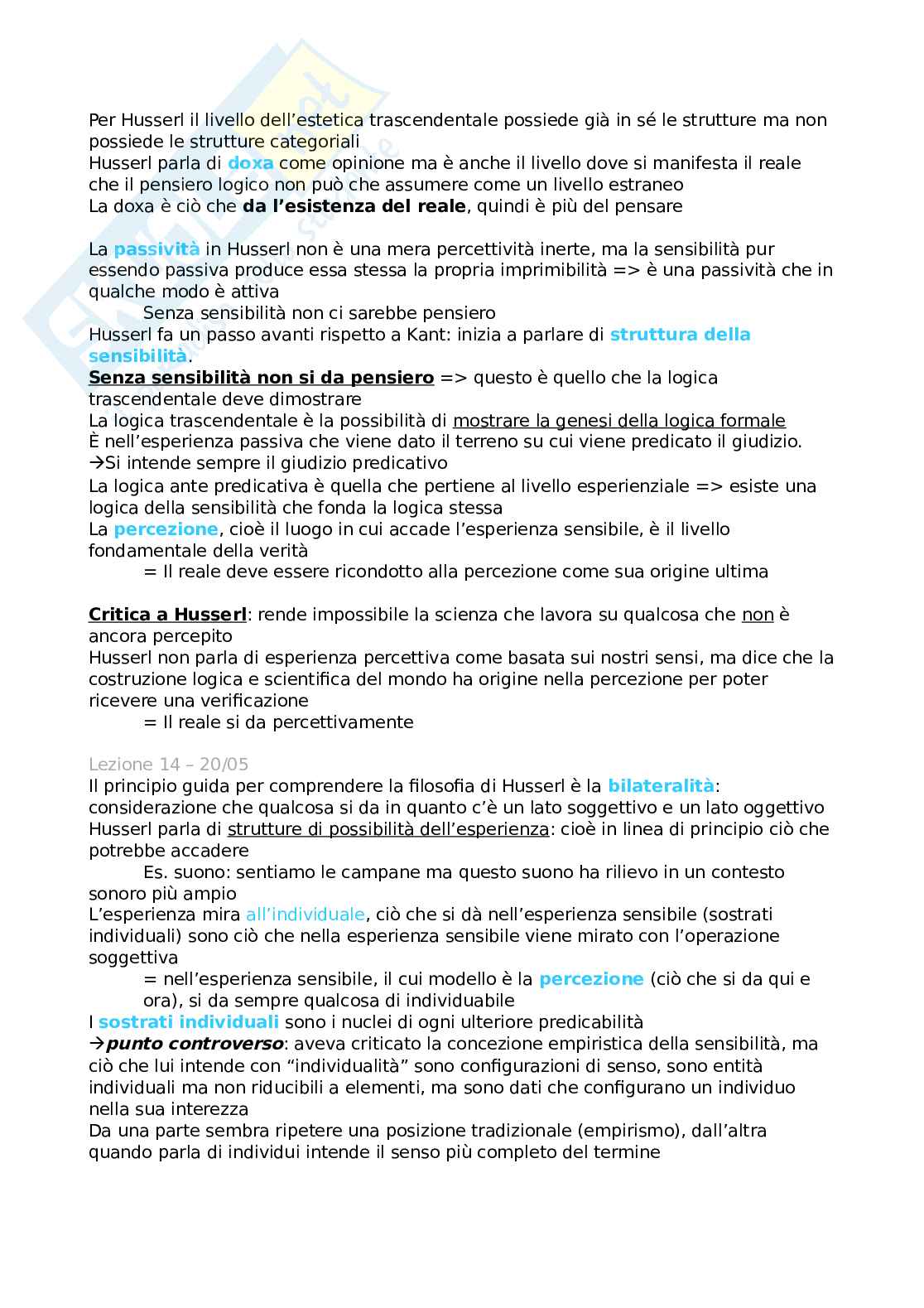 Per Husserl il livello dell'estetica trascendentale possiede già in sé le strutture ma non possiede le strutture categoriali
Husserl parla di doxa come opinione ma è anche il livello dove si manifesta il reale che il pensiero logico non può che assumere come un livello estraneo
La doxa è ciò che da l'esistenza del reale, quindi è più del pensare

La passività in Husserl non è una mera percettività inerte, ma la sensibilità pur essendo passiva produce essa stessa la propria imprimibilità => è una passività che in qualche modo è attiva
Senza sensibilità non ci sarebbe pensiero
Husserl fa un passo avanti rispetto a Kant: inizia a parlare di struttura della sensibilità.
Senza sensibilità non si da pensiero => questo è quello che la logica trascendentale deve dimostrare
La logica trascendentale è la possibilità di mostrare la genesi della logica formale
È nell'esperienza passiva che viene dato il terreno su cui viene predicato il giudizio.
→Si intende sempre il giudizio predicativo
La logica ante predicativa è quella che pertiene al livello esperienziale => esiste una logica della sensibilità che fonda la logica stessa
La percezione, cioè il luogo in cui accade l'esperienza sensibile, è il livello fondamentale della verità
= Il reale deve essere ricondotto alla percezione come sua origine ultima

Critica a Husserl: rende impossibile la scienza che lavora su qualcosa che non è ancora percepito
Husserl non parla di esperienza percettiva come basata sui nostri sensi, ma dice che la costruzione logica e scientifica del mondo ha origine nella percezione per poter ricevere una verificazione
= Il reale si da percettivamente

Lezione 14 – 20/05
Il principio guida per comprendere la filosofia di Husserl è la bilateralità: considerazione che qualcosa si da in quanto c'è un lato soggettivo e un lato oggettivo
Husserl parla di strutture di possibilità dell'esperienza: cioè in linea di principio ciò che potrebbe accadere
Es. suono: sentiamo le campane ma questo suono ha rilievo in un contesto sonoro più ampio
L'esperienza mira all'individuale, ciò che si dà nell'esperienza sensibile (sostrati individuali) sono ciò che nella esperienza sensibile viene mirato con l'operazione soggettiva
= nell'esperienza sensibile, il cui modello è la percezione (ciò che si da qui e ora), si da sempre qualcosa di individuabile
I sostrati individuali sono i nuclei di ogni ulteriore predicabilità
→punto controverso: aveva criticato la concezione empiristica della sensibilità, ma ciò che lui intende con "individualità" sono configurazioni di senso, sono entità individuali ma non riducibili a elementi, ma sono dati che configurano un individuo nella sua interezza
Da una parte sembra ripetere una posizione tradizionale (empirismo), dall'altra quando parla di individui intende il senso più completo del termine